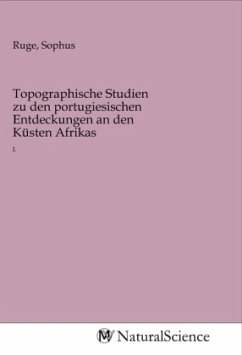 Ruge, Sophus

Topographische Studien zu den portugiesischen Entdeckungen an den Küsten Afrikas

I.

NaturalScience